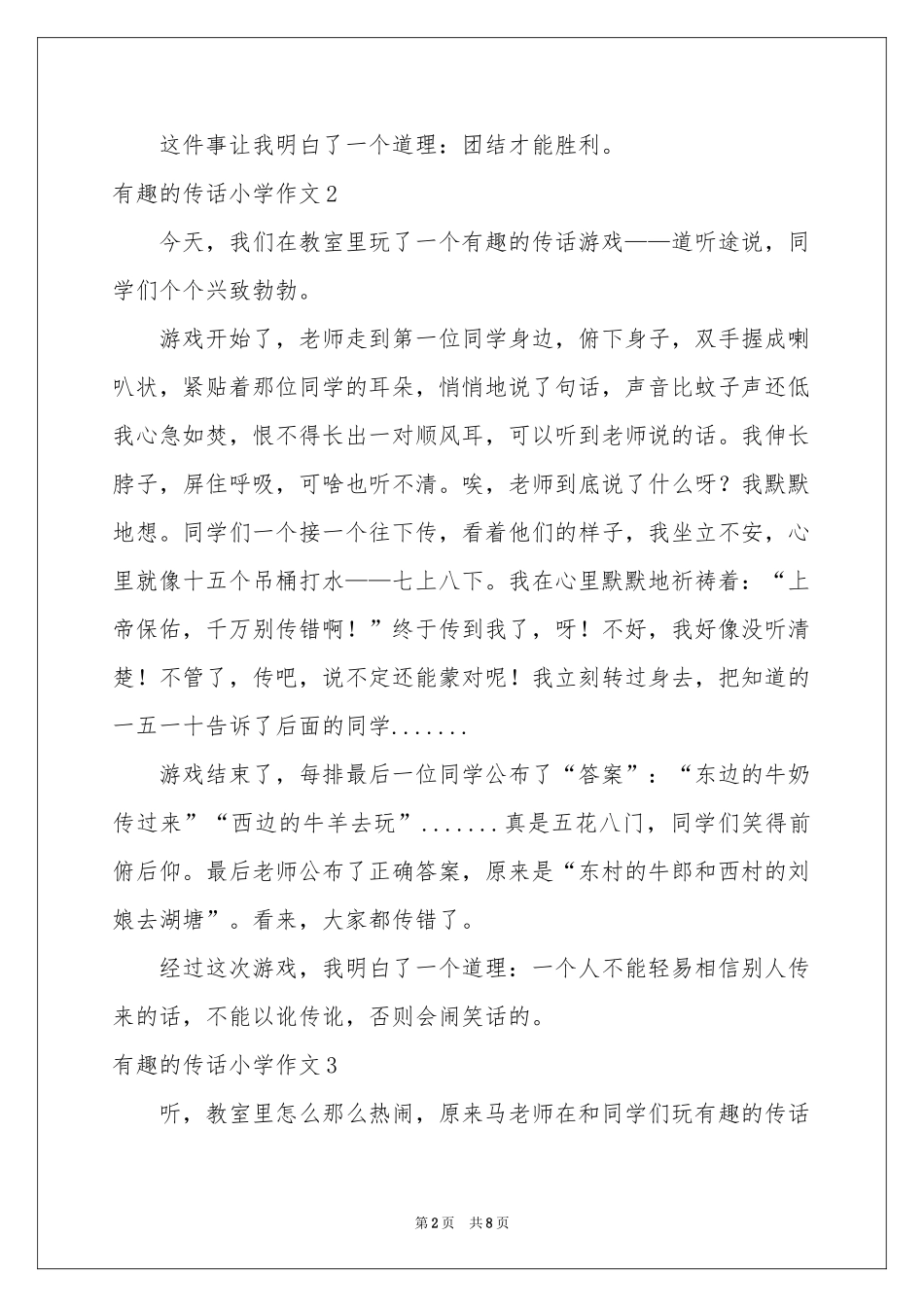 这件事让我明白了一个道理：团结才能胜利。

有趣的传话小学作文2

今天，我们在教室里玩了一个有趣的传话游戏——道听途说，同学们个个兴致勃勃。

游戏开始了，老师走到第一位同学身边，俯下身子，双手握成喇叭状，紧贴着那位同学的耳朵，悄悄地说了句话，声音比蚊子声还低我心急如焚，恨不得长出一对顺风耳，可以听到老师说的话。我伸长脖子，屏住呼吸，可啥也听不清。唉，老师到底说了什么呀？我默默地想。同学们一个接一个往下传，看着他们的样子，我坐立不安，心里就像十五个吊桶打水——七上八下。我在心里默默地祈祷着：“上帝保佑，千万别传错啊！”终于传到我了，呀！不好，我好像没听清楚！不管了，传吧，说不定还能蒙对呢！我立刻转过身去，把知道的一五一十告诉了后面的同学.......

游戏结束了，每排最后一位同学公布了“答案”：“东边的牛奶传过来”“西边的牛羊去玩”.......真是五花八门，同学们笑得前俯后仰。最后老师公布了正确答案，原来是“东村的牛郎和西村的刘娘去湖塘”。看来，大家都传错了。

经过这次游戏，我明白了一个道理：一个人不能轻易相信别人传来的话，不能以讹传讹，否则会闹笑话的。

有趣的传话小学作文3

听，教室里怎么那么热闹，原来马老师在和同学们玩有趣的传话

第2页 共8页